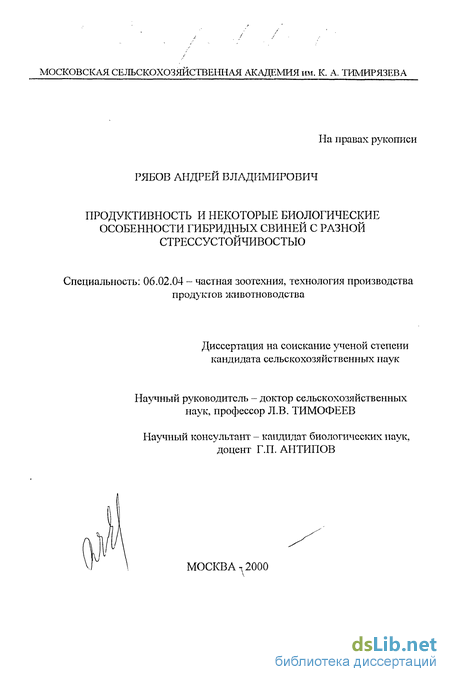 МОСКОВСКАЯ СЕЛЬСКОХОЗЯЙСТВЕННАЯ АКАДЕМИЯ им. К. А. ТИМИРЯЗЕВА

На правах рукописи

РЯБОВ АНДРЕЙ ВЛАДИМИРОВИЧ

ПРОДУКТИВНОСТЬ И НЕКОТОРЫЕ БИОЛОГИЧЕСКИЕ ОСОБЕННОСТИ ГИБРИДНЫХ СВИНЕЙ С РАЗНОЙ СТРЕССУСТОЙЧИВОСТЬЮ

Специальность: 06.02.04 – частная зоотехния, технология производства продуктов животноводства

Диссертация на соискание ученой степени кандидата сельскохозяйственных наук

Научный руководитель – доктор сельскохозяйственных наук, профессор Л.В. ТИМОФЕЕВ

Научный консультант – кандидат биологических наук, доцент Г.П. АНТИПОВ

МОСКВА - 2000

dsLib.net
библиотека диссертаций